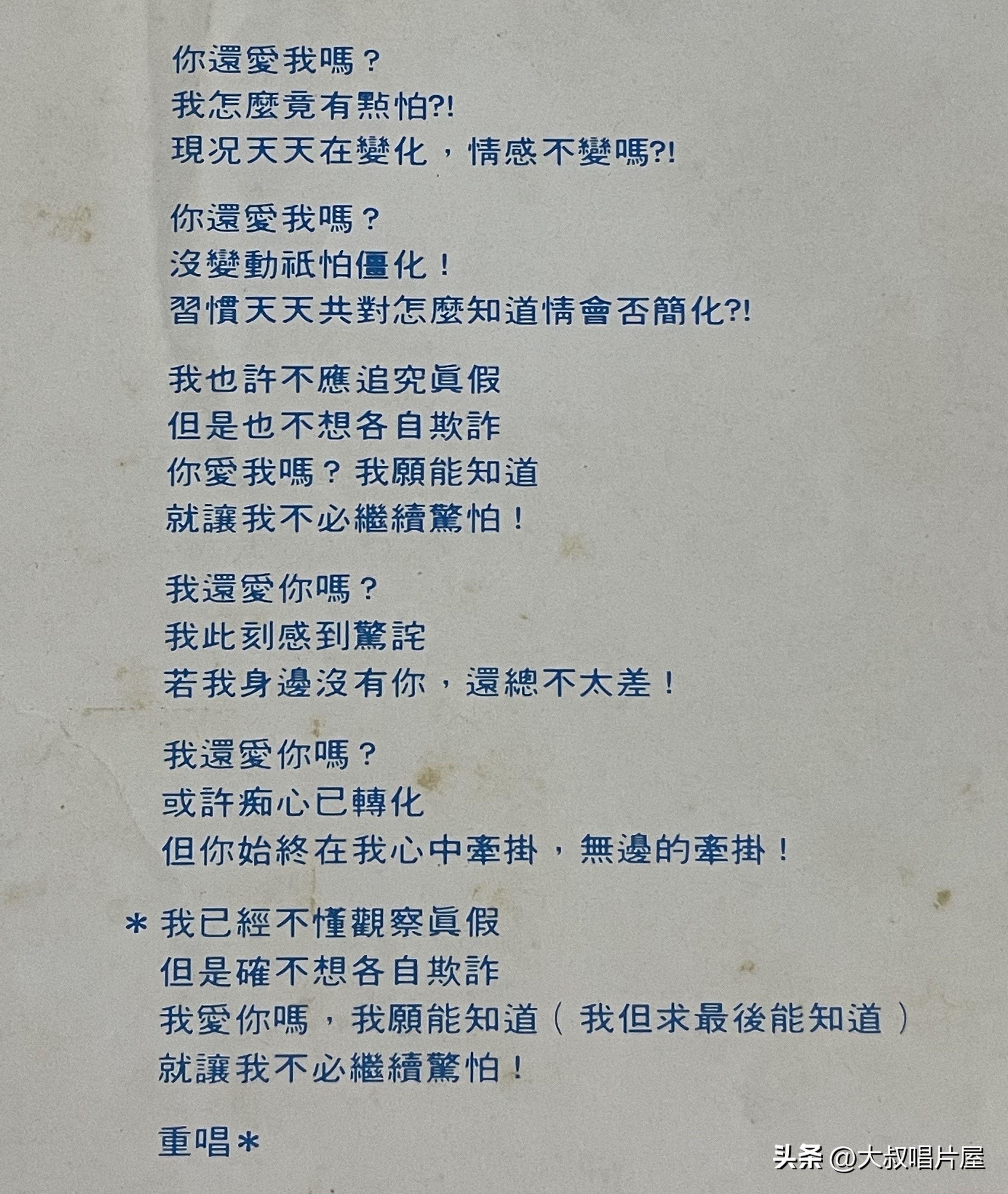 你還愛我嗎？
我怎麼竟有點怕?!
現況天天在變化，情感不變嗎?!

你還愛我嗎？
沒變動祇怕僵化！
習慣天天共對怎麼知道情會否簡化?!

我也許不應追究眞假
但是也不想各自欺詐
你愛我嗎？我願能知道
就讓我不必繼續驚怕！

我還愛你嗎？
我此刻感到驚詫
若我身邊沒有你，還總不太差！

我還愛你嗎？
或許痴心已轉化
但你始終在我心中牽掛，無邊的牽掛！

＊我已經不懂觀察眞假
但是確不想各自欺詐
我愛你嗎，我願能知道（我但求最後能知道）
就讓我不必繼續驚怕！

重唱＊

头条 @大叔唱片屋